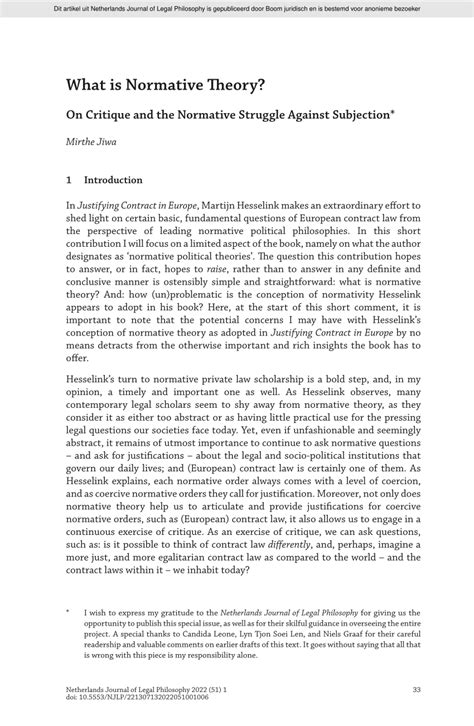 Dit artikel uit Netherlands Journal of Legal Philosophy is gepubliceerd door Boom juridisch en is bestemd voor anonieme bezoeker

What is Normative Theory?

On Critique and the Normative Struggle Against Subjection*

Mirthe Jiwa

1 Introduction

In Justifying Contract in Europe, Martijn Hesselink makes an extraordinary effort to shed light on certain basic, fundamental questions of European contract law from the perspective of leading normative political philosophies. In this short contribution I will focus on a limited aspect of the book, namely on what the author designates as 'normative political theories'. The question this contribution hopes to answer, or in fact, hopes to raise, rather than to answer in any definite and conclusive manner is ostensibly simple and straightforward: what is normative theory? And: how (un)problematic is the conception of normativity Hesselink appears to adopt in his book? Here, at the start of this short comment, it is important to note that the potential concerns I may have with Hesselink's conception of normative theory as adopted in Justifying Contract in Europe by no means detracts from the otherwise important and rich insights the book has to offer.

Hesselink's turn to normative private law scholarship is a bold step, and, in my opinion, a timely and important one as well. As Hesselink observes, many contemporary legal scholars seem to shy away from normative theory, as they consider it as either too abstract or as having little practical use for the pressing legal questions our societies face today. Yet, even if unfashionable and seemingly abstract, it remains of utmost importance to continue to ask normative questions – and ask for justifications – about the legal and socio-political institutions that govern our daily lives; and (European) contract law is certainly one of them. As Hesselink explains, each normative order always comes with a level of coercion, and as coercive normative orders they call for justification. Moreover, not only does normative theory help us to articulate and provide justifications for coercive normative orders, such as (European) contract law, it also allows us to engage in a continuous exercise of critique. As an exercise of critique, we can ask questions, such as: is it possible to think of contract law differently, and, perhaps, imagine a more just, and more egalitarian contract law as compared to the world – and the contract laws within it – we inhabit today?

* I wish to express my gratitude to the Netherlands Journal of Legal Philosophy for giving us the opportunity to publish this special issue, as well as for their skilful guidance in overseeing the entire project. A special thanks to Candida Leone, Lyn Tjon Soei Len, and Niels Graaf for their careful readership and valuable comments on earlier drafts of this text. It goes without saying that all that is wrong with this piece is my responsibility alone.

Netherlands Journal of Legal Philosophy 2022 (51) 1
doi: 10.5553/NJLP/221307132022051001006

33